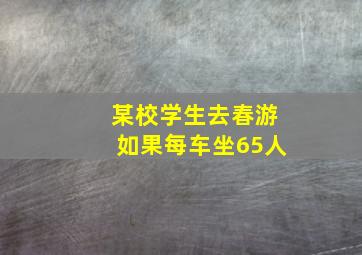 某校学生去春游
如果每车坐65人